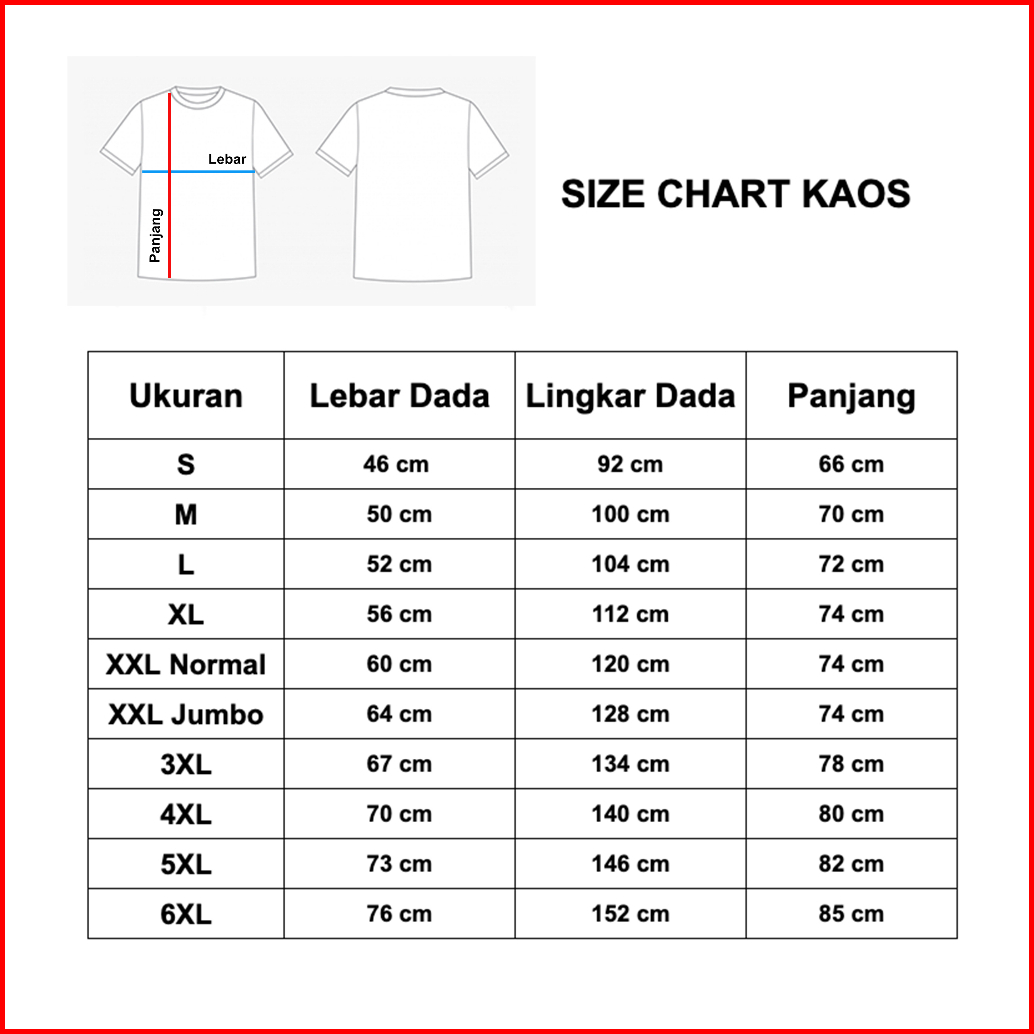 Lebar

Panjang

SIZE CHART KAOS

| Ukuran | Lebar Dada | Lingkar Dada | Panjang |
|---|---|---|---|
| S | 46 cm | 92 cm | 66 cm |
| M | 50 cm | 100 cm | 70 cm |
| L | 52 cm | 104 cm | 72 cm |
| XL | 56 cm | 112 cm | 74 cm |
| XXL Normal | 60 cm | 120 cm | 74 cm |
| XXL Jumbo | 64 cm | 128 cm | 74 cm |
| 3XL | 67 cm | 134 cm | 78 cm |
| 4XL | 70 cm | 140 cm | 80 cm |
| 5XL | 73 cm | 146 cm | 82 cm |
| 6XL | 76 cm | 152 cm | 85 cm |